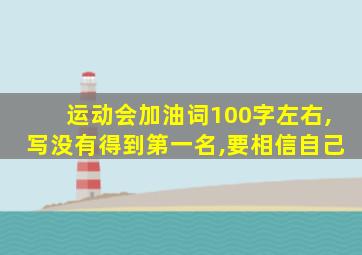 运动会加油词100字左右,写没有得到第一名,要相信自己